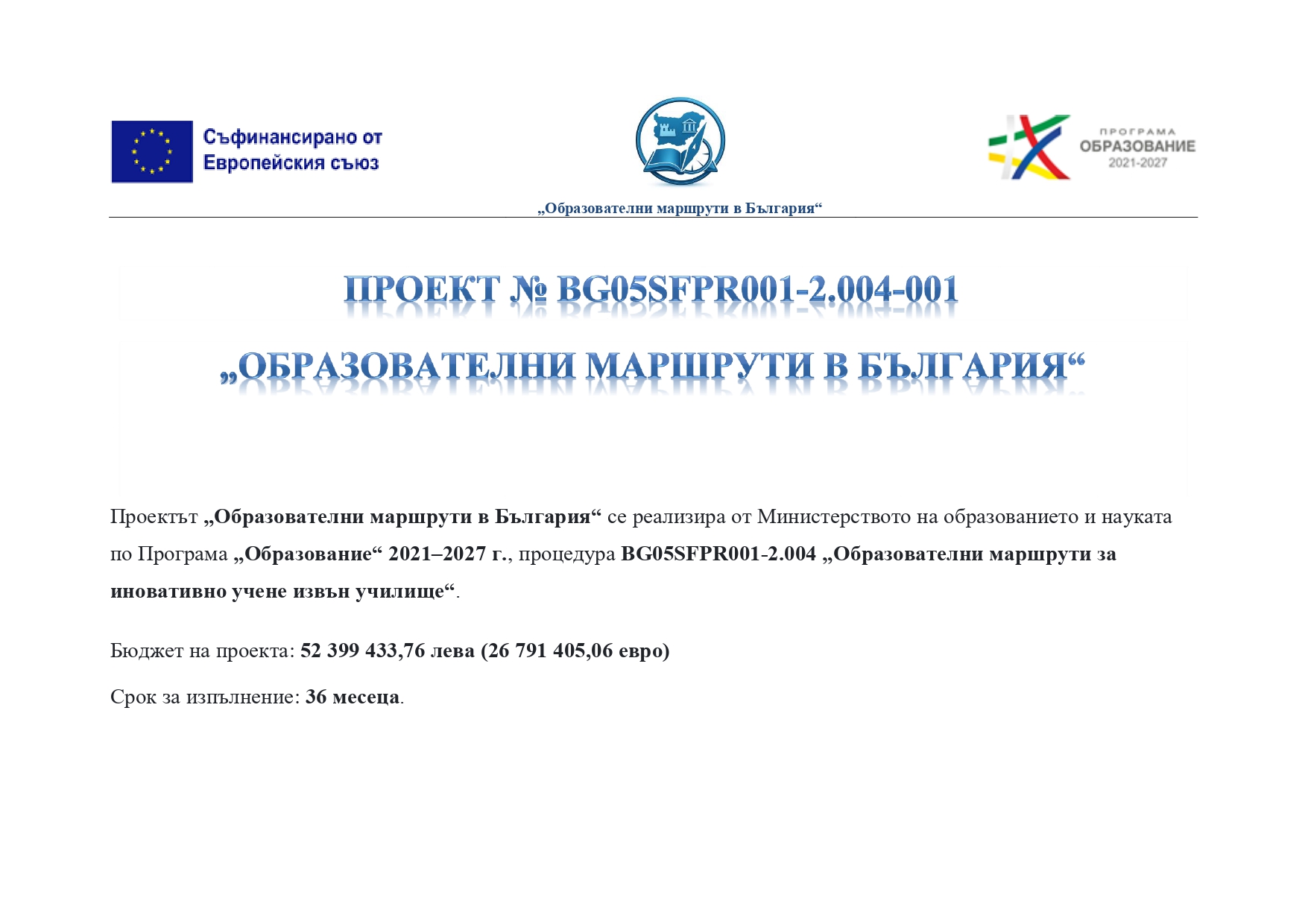 Съфинансирано от
Европейския съюз

ПРОГРАМА
ОБРАЗОВАНИЕ
2021-2027

„Образователни маршрути в България“

ПРОЕКТ № BG05SFPR001-2.004-001

„ОБРАЗОВАТЕЛНИ МАРШРУТИ В БЪЛГАРИЯ“

Проектът „Образователни маршрути в България“ се реализира от Министерството на образованието и науката по Програма „Образование“ 2021–2027 г., процедура BG05SFPR001-2.004 „Образователни маршрути за иновативно учене извън училище“.

Бюджет на проекта: 52 399 433,76 лева (26 791 405,06 евро)

Срок за изпълнение: 36 месеца.